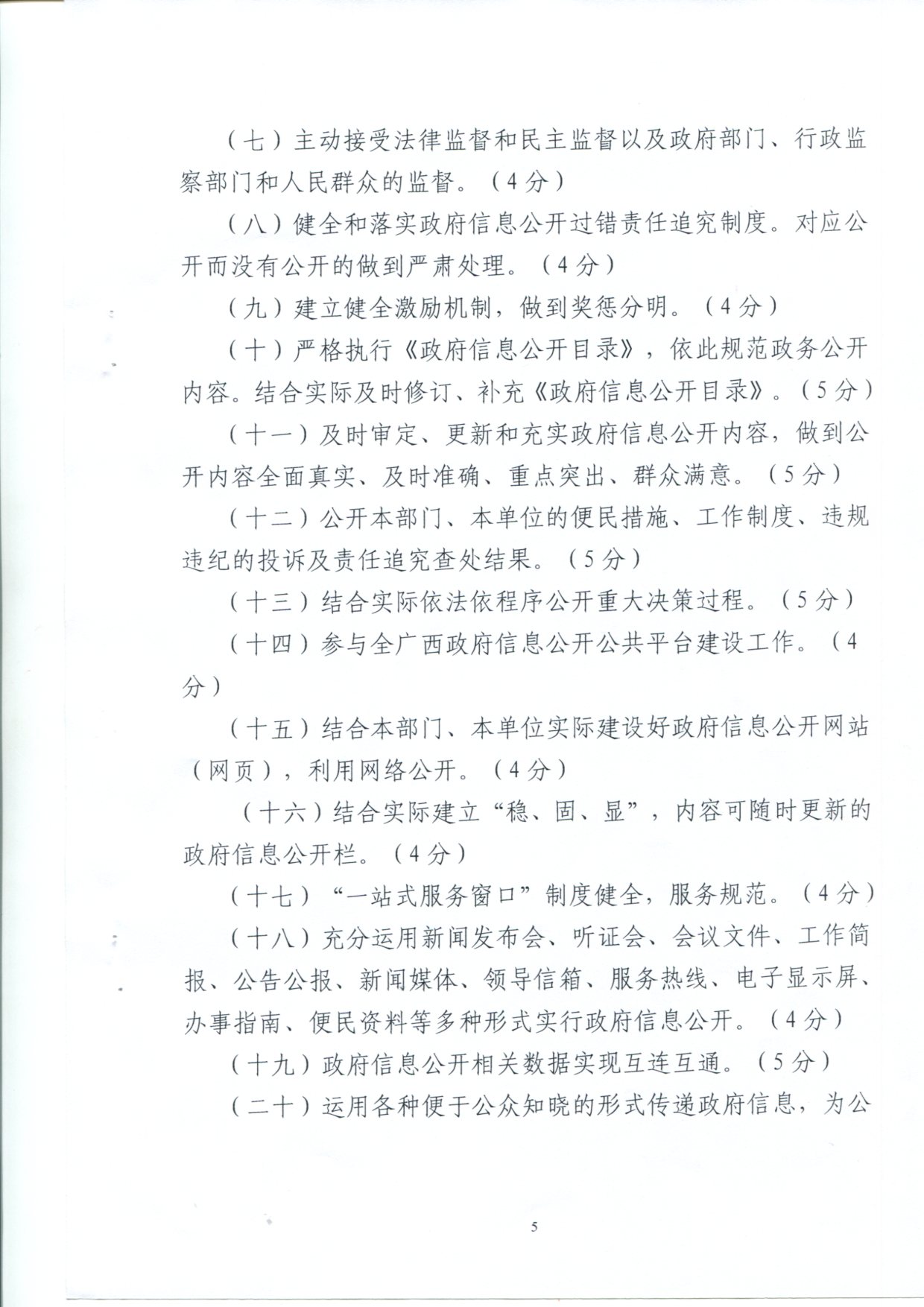 （七）主动接受法律监督和民主监督以及政府部门、行政监察部门和人民群众的监督。（4分）

（八）健全和落实政府信息公开过错责任追究制度。对应公开而没有公开的做到严肃处理。（4分）

（九）建立健全激励机制，做到奖惩分明。（4分）

（十）严格执行《政府信息公开目录》，依此规范政务公开内容。结合实际及时修订、补充《政府信息公开目录》。（5分）

（十一）及时审定、更新和充实政府信息公开内容，做到公开内容全面真实、及时准确、重点突出、群众满意。（5分）

（十二）公开本部门、本单位的便民措施、工作制度、违规违纪的投诉及责任追究查处结果。（5分）

（十三）结合实际依法依程序公开重大决策过程。（5分）

（十四）参与全广西政府信息公开公共平台建设工作。（4分）

（十五）结合本部门、本单位实际建设好政府信息公开网站（网页），利用网络公开。（4分）

（十六）结合实际建立“稳、固、显”，内容可随时更新的政府信息公开栏。（4分）

（十七）“一站式服务窗口”制度健全，服务规范。（4分）

（十八）充分运用新闻发布会、听证会、会议文件、工作简报、公告公报、新闻媒体、领导信箱、服务热线、电子显示屏、办事指南、便民资料等多种形式实行政府信息公开。（4分）

（十九）政府信息公开相关数据实现互连互通。（5分）

（二十）运用各种便于公众知晓的形式传递政府信息，为公

5